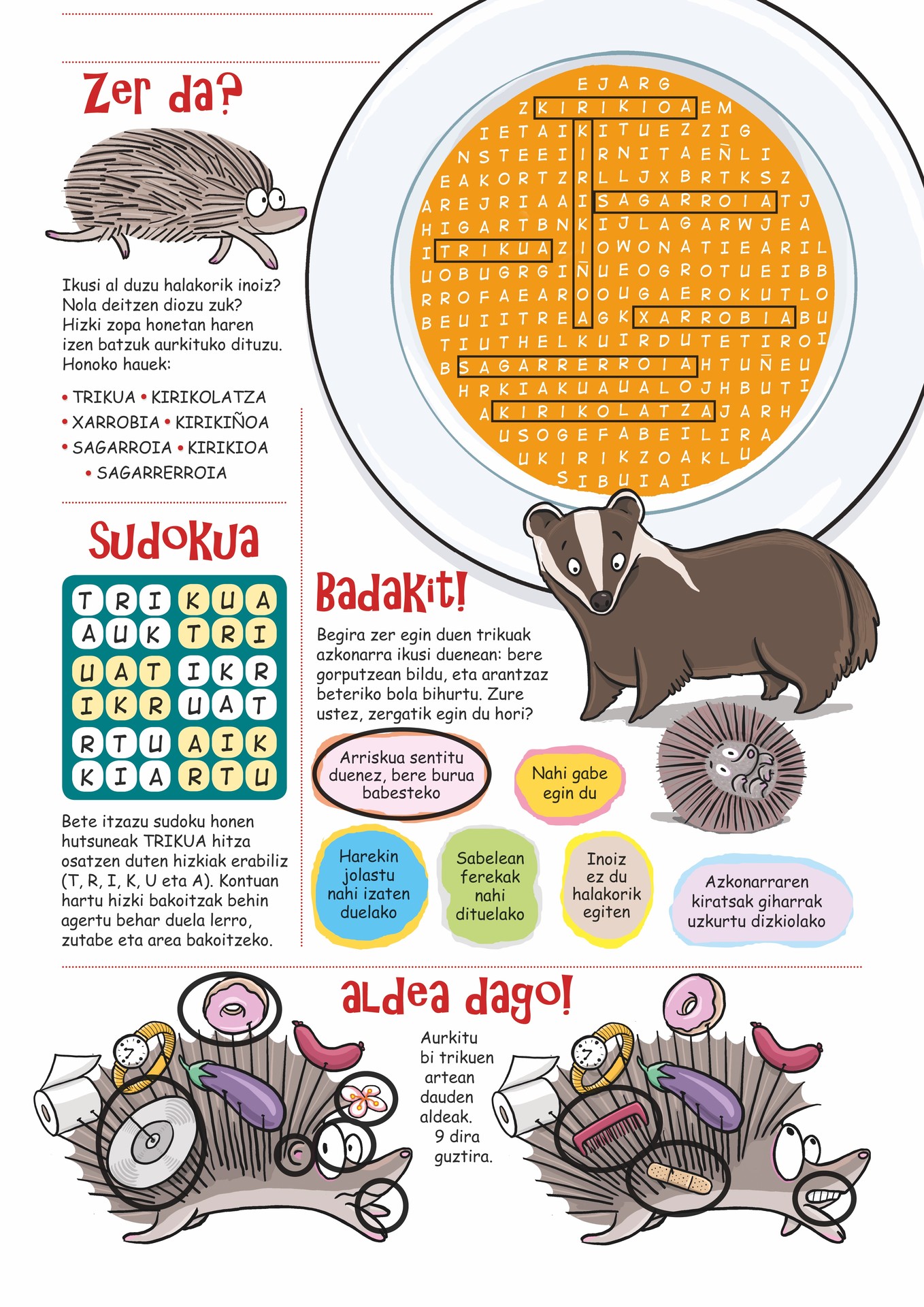 Zer da?

Ikusi al duzu halakorik inoiz? Nola deitzen diozu zuk? Hizki zopa honetan haren izen batzuk aurkituko dituzu. Honoko hauek:

• TRIKUA • KIRIKOLATZA
• XARROBIA • KIRIKIÑOA
• SAGARROIA • KIRIKIOA
• SAGARRERROIA

E J A R G
Z K I R I K I O A E M
I E T A I K I T U E Z Z I G
N S T E E I I R N I T A E Ñ L I
E A K O R T Z R L L J X B R T K S Z
A R E J R I A A I S A G A R R O I A T J
H I G A R T B N K I J L A G A R W J E A
I T R I K U A Z I O W O N A T I E A R I L
U O B U G R G I Ñ U E O G R O T U E I B B
R R O F A E A R O O U G A E R O K U T L O
B E U I I T R E A G K X A R R O B I A B U
T I U T H E L K U I R D U T E T I R O I
B S A G A R R E R R O I A H T U Ñ E U
H R K I A K U A U A L O J H B U T I
A K I R I K O L A T Z A J A R H
U S O G E F A B E I L I R A
U K I R I K Z O A K L U
S I B U I A I

Sudokua

| T | R | I | K | U | A |
|---|---|---|---|---|---|
| A | U | K | T | R | I |
| U | A | T | I | K | R |
| I | K | R | U | A | T |
| R | T | U | A | I | K |
| K | I | A | R | T | U |

Bete itzazu sudoku honen hutsuneak TRIKUA hitza osatzen duten hizkiak erabiliz (T, R, I, K, U eta A). Kontuan hartu hizki bakoitzak behin agertu behar duela lerro, zutabe eta area bakoitzeko.

Badakit!

Begira zer egin duen trikuak azkonarra ikusi duenean: bere gorputzean bildu, eta arantzaz beteriko bola bihurtu. Zure ustez, zergatik egin du hori?

Arriskua sentitu duenez, bere burua babesteko

Nahi gabe egin du

Harekin jolastu nahi izaten duelako

Sabelean ferekak nahi dituelako

Inoiz ez du halakorik egiten

Azkonarraren kiratsak giharrak uzkurtu dizkiolako

aldea dago!

Aurkitu bi trikuen artean dauden aldeak. 9 dira guztira.